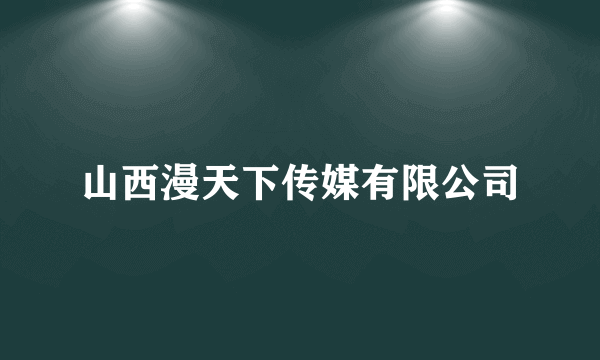 山西漫天下传媒有限公司